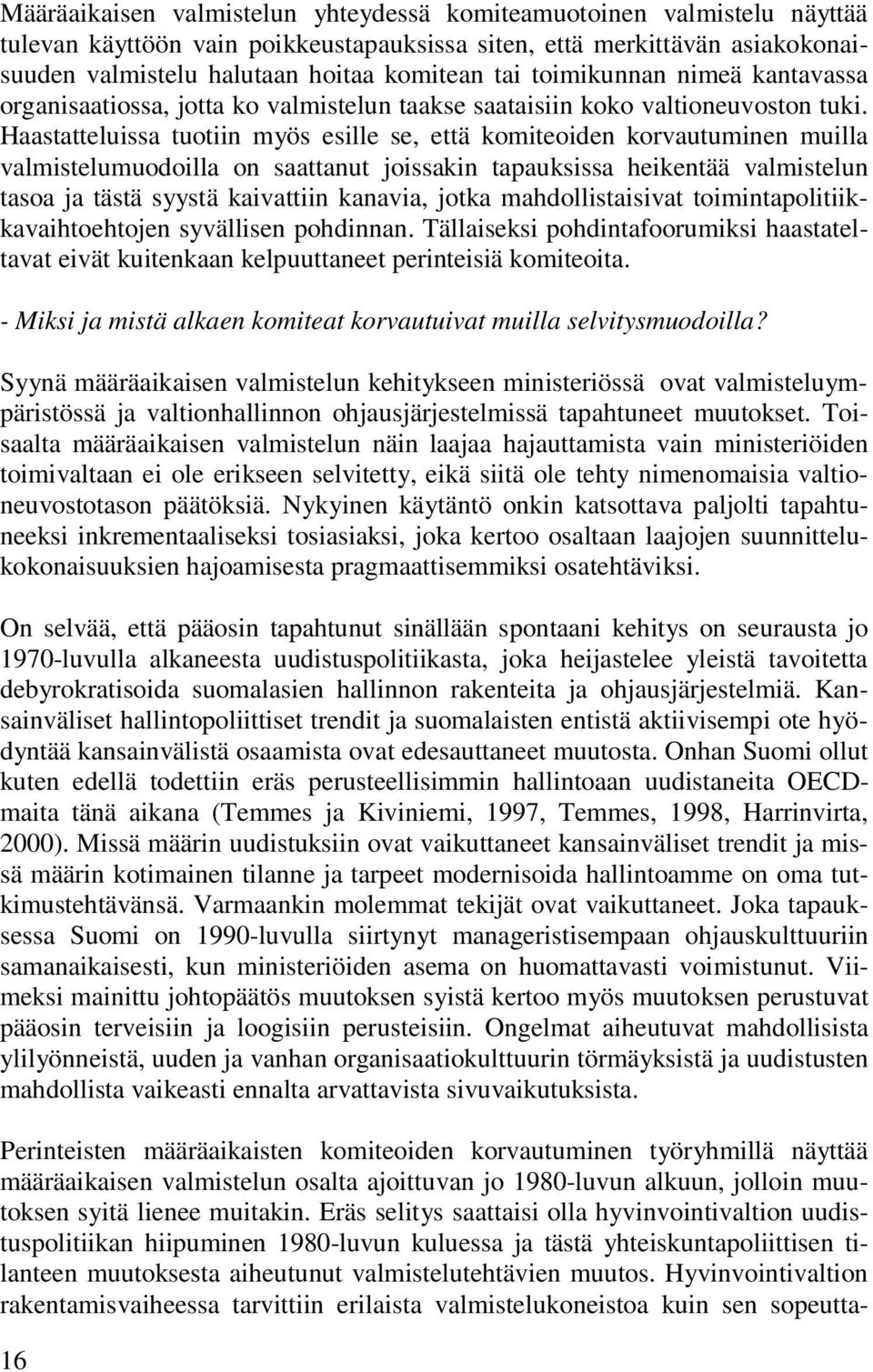 Määräaikaisen valmistelun yhteydessä komiteamuotoinen valmistelu näyttää tulevan käyttöön vain poikkeustapauksissa siten, että merkittävän asiakokonaisuuden valmistelu halutaan hoitaa komitean tai toimikunnan nimeä kantavassa organisaatiossa, jotta ko valmistelun taakse saataisiin koko valtioneuvoston tuki. Haastatteluissa tuotiin myös esille se, että komiteoiden korvautuminen muilla valmistelumuodoilla on saattanut joissakin tapauksissa heikentää valmistelun tasoa ja tästä syystä kaivattiin kanavia, jotka mahdollistaisivat toimintapolitiikkavaihtoehtojen syvällisen pohdinnan. Tällaiseksi pohdintafoorumiksi haastateltavat eivät kuitenkaan kelpuuttaneet perinteisiä komiteoita.

- Miksi ja mistä alkaen komiteat korvautuivat muilla selvitysmuodoilla?

Syynä määräaikaisen valmistelun kehitykseen ministeriössä ovat valmisteluympäristössä ja valtionhallinnon ohjausjärjestelmissä tapahtuneet muutokset. Toisaalta määräaikaisen valmistelun näin laajaa hajauttamista vain ministeriöiden toimivaltaan ei ole erikseen selvitetty, eikä siitä ole tehty nimenomaisia valtioneuvostotason päätöksiä. Nykyinen käytäntö onkin katsottava paljolti tapahtuneeksi inkrementaaliseksi tosiasiaksi, joka kertoo osaltaan laajojen suunnittelukokonaisuuksien hajoamisesta pragmaattisemmiksi osatehtäviksi.

On selvää, että pääosin tapahtunut sinällään spontaani kehitys on seurausta jo 1970-luvulla alkaneesta uudistuspolitiikasta, joka heijastelee yleistä tavoitetta debyrokratisoida suomalasien hallinnon rakenteita ja ohjausjärjestelmiä. Kansainväliset hallintopoliittiset trendit ja suomalaisten entistä aktiivisempi ote hyödyntää kansainvälistä osaamista ovat edesauttaneet muutosta. Onhan Suomi ollut kuten edellä todettiin eräs perusteellisimmin hallintoaan uudistaneita OECD-maita tänä aikana (Temmes ja Kiviniemi, 1997, Temmes, 1998, Harrinvirta, 2000). Missä määrin uudistuksiin ovat vaikuttaneet kansainväliset trendit ja missä määrin kotimainen tilanne ja tarpeet modernisoida hallintoamme on oma tutkimustehtävänsä. Varmaankin molemmat tekijät ovat vaikuttaneet. Joka tapauksessa Suomi on 1990-luvulla siirtynyt manageristisempaan ohjauskulttuuriin samanaikaisesti, kun ministeriöiden asema on huomattavasti voimistunut. Viimeksi mainittu johtopäätös muutoksen syistä kertoo myös muutoksen perustuvat pääosin terveisiin ja loogisiin perusteisiin. Ongelmat aiheutuvat mahdollisista ylilyönneistä, uuden ja vanhan organisaatiokulttuurin törmäyksistä ja uudistusten mahdollista vaikeasti ennalta arvattavista sivuvaikutuksista.

Perinteisten määräaikaisten komiteoiden korvautuminen työryhmillä näyttää määräaikaisen valmistelun osalta ajoittuvan jo 1980-luvun alkuun, jolloin muutoksen syitä lienee muitakin. Eräs selitys saattaisi olla hyvinvointivaltion uudistuspolitiikan hiipuminen 1980-luvun kuluessa ja tästä yhteiskuntapoliittisen tilanteen muutoksesta aiheutunut valmistelutehtävien muutos. Hyvinvointivaltion rakentamisvaiheessa tarvittiin erilaista valmistelukoneistoa kuin sen sopeutta-

16